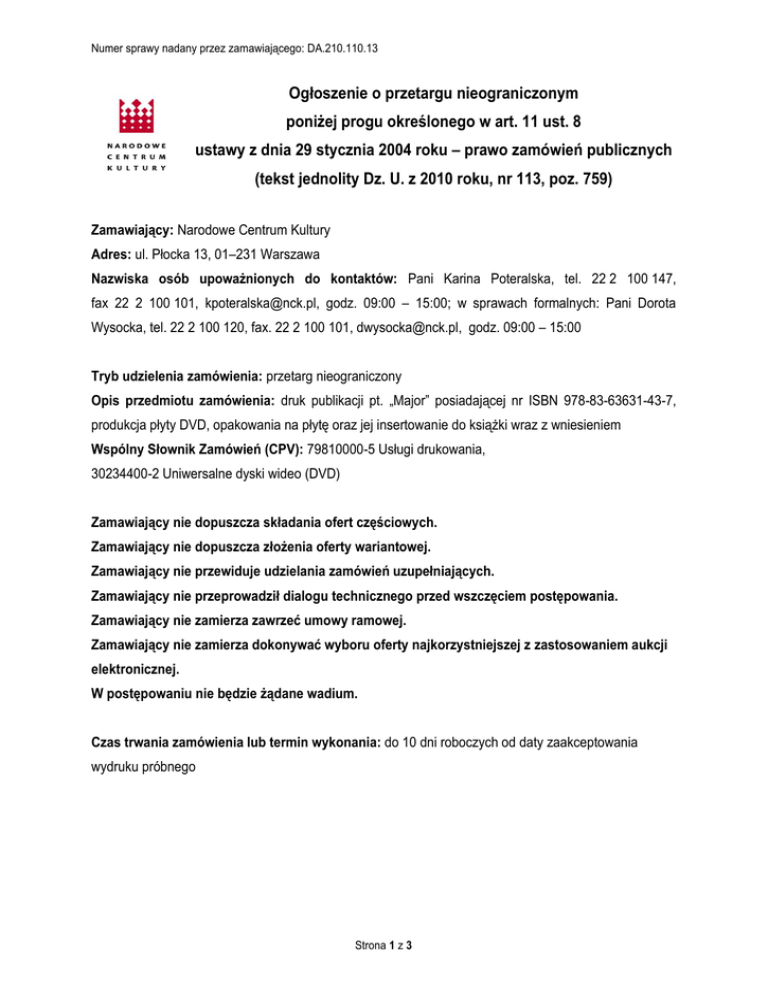 Numer sprawy nadany przez zamawiającego: DA.210.110.13

NARODOWE CENTRUM KULTURY

Ogłoszenie o przetargu nieograniczonym poniżej progu określonego w art. 11 ust. 8 ustawy z dnia 29 stycznia 2004 roku – prawo zamówień publicznych (tekst jednolity Dz. U. z 2010 roku, nr 113, poz. 759)

Zamawiający: Narodowe Centrum Kultury
Adres: ul. Płocka 13, 01–231 Warszawa
Nazwiska osób upoważnionych do kontaktów: Pani Karina Poteralska, tel. 22 2 100 147, fax 22 2 100 101, kpoteralska@nck.pl, godz. 09:00 – 15:00; w sprawach formalnych: Pani Dorota Wysocka, tel. 22 2 100 120, fax. 22 2 100 101, dwysocka@nck.pl, godz. 09:00 – 15:00

Tryb udzielenia zamówienia: przetarg nieograniczony
Opis przedmiotu zamówienia: druk publikacji pt. „Major" posiadającej nr ISBN 978-83-63631-43-7, produkcja płyty DVD, opakowania na płytę oraz jej insertowanie do książki wraz z wniesieniem
Wspólny Słownik Zamówień (CPV): 79810000-5 Usługi drukowania,
30234400-2 Uniwersalne dyski wideo (DVD)

Zamawiający nie dopuszcza składania ofert częściowych.
Zamawiający nie dopuszcza złożenia oferty wariantowej.
Zamawiający nie przewiduje udzielania zamówień uzupełniających.
Zamawiający nie przeprowadził dialogu technicznego przed wszczęciem postępowania.
Zamawiający nie zamierza zawrzeć umowy ramowej.
Zamawiający nie zamierza dokonywać wyboru oferty najkorzystniejszej z zastosowaniem aukcji elektronicznej.
W postępowaniu nie będzie żądane wadium.

Czas trwania zamówienia lub termin wykonania: do 10 dni roboczych od daty zaakceptowania wydruku próbnego

Strona 1 z 3